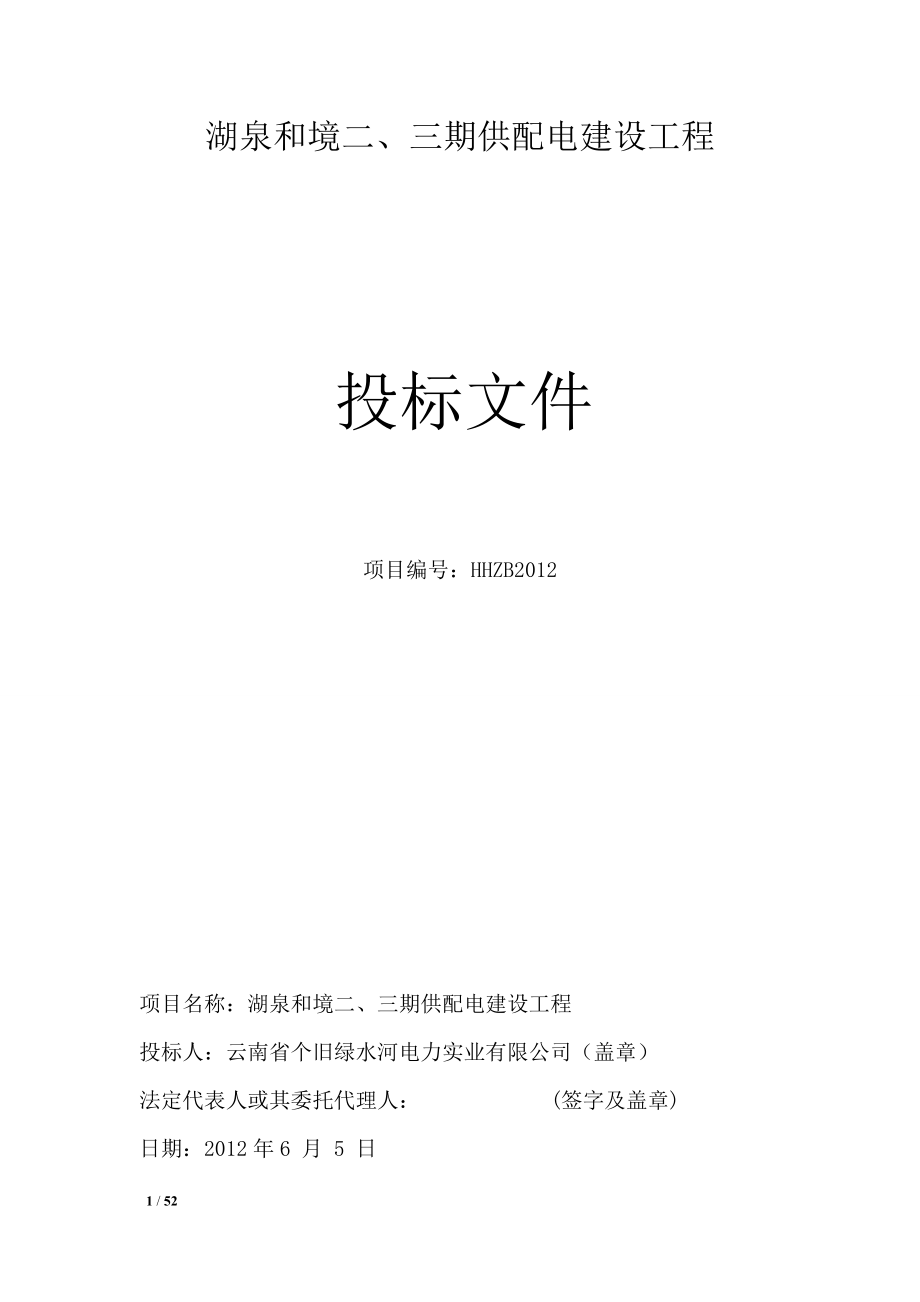 湖泉和境二、三期供配电建设工程

投标文件

项目编号：HHZB2012

项目名称：湖泉和境二、三期供配电建设工程

投标人：云南省个旧绿水河电力实业有限公司（盖章）

法定代表人或其委托代理人：　　　　　(签字及盖章)

日期：2012 年 6 月 5 日

1 / 52